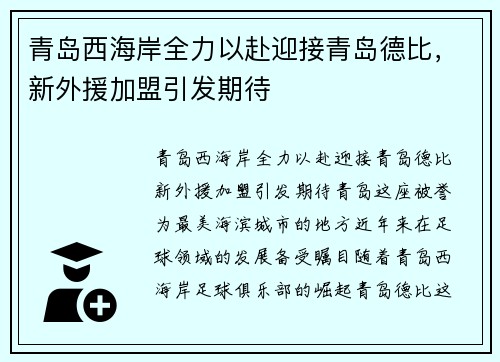 青岛西海岸全力以赴迎接青岛德比，新外援加盟引发期待

青岛西海岸全力以赴迎接青岛德比新外援加盟引发期待青岛这座被誉为最美海滨城市的地方近年来在足球领域的发展备受瞩目随着青岛西海岸足球俱乐部的崛起青岛德比这